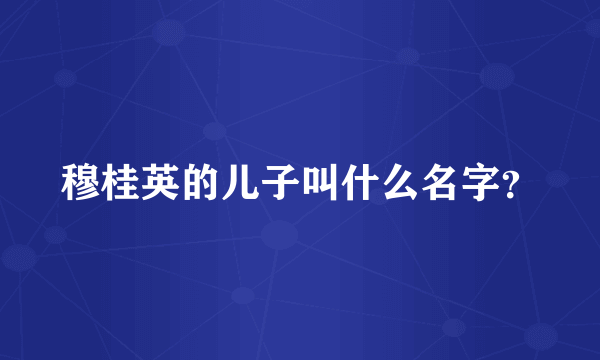 穆桂英的儿子叫什么名字?